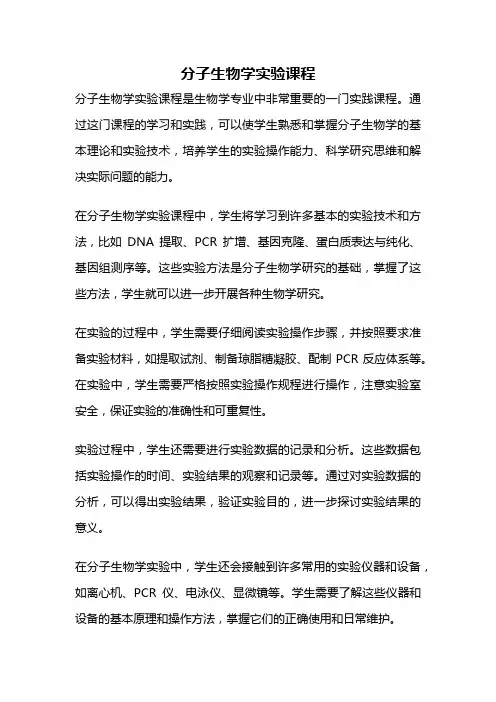 分子生物学实验课程

分子生物学实验课程是生物学专业中非常重要的一门实践课程。通过这门课程的学习和实践，可以使学生熟悉和掌握分子生物学的基本理论和实验技术，培养学生的实验操作能力、科学研究思维和解决实际问题的能力。

在分子生物学实验课程中，学生将学习到许多基本的实验技术和方法，比如 DNA 提取、PCR 扩增、基因克隆、蛋白质表达与纯化、基因组测序等。这些实验方法是分子生物学研究的基础，掌握了这些方法，学生就可以进一步开展各种生物学研究。

在实验的过程中，学生需要仔细阅读实验操作步骤，并按照要求准备实验材料，如提取试剂、制备琼脂糖凝胶、配制 PCR 反应体系等。在实验中，学生需要严格按照实验操作规程进行操作，注意实验室安全，保证实验的准确性和可重复性。

实验过程中，学生还需要进行实验数据的记录和分析。这些数据包括实验操作的时间、实验结果的观察和记录等。通过对实验数据的分析，可以得出实验结果，验证实验目的，进一步探讨实验结果的意义。

在分子生物学实验中，学生还会接触到许多常用的实验仪器和设备，如离心机、PCR 仪、电泳仪、显微镜等。学生需要了解这些仪器和设备的基本原理和操作方法，掌握它们的正确使用和日常维护。